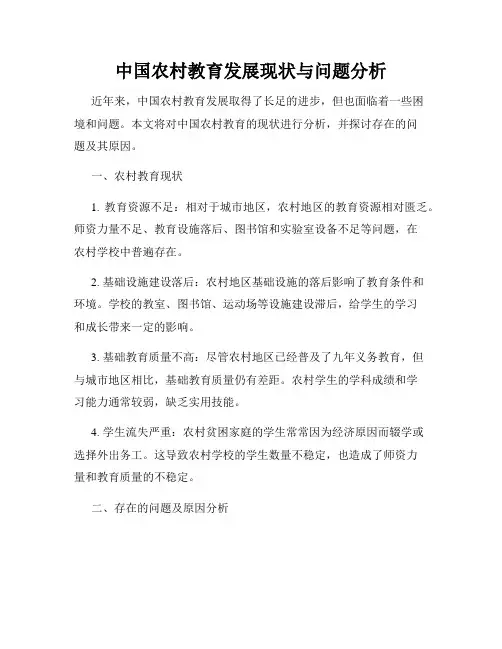 中国农村教育发展现状与问题分析

近年来，中国农村教育发展取得了长足的进步，但也面临着一些困境和问题。本文将对中国农村教育的现状进行分析，并探讨存在的问题及其原因。

一、农村教育现状

1. 教育资源不足：相对于城市地区，农村地区的教育资源相对匮乏。师资力量不足、教育设施落后、图书馆和实验室设备不足等问题，在农村学校中普遍存在。

2. 基础设施建设落后：农村地区基础设施的落后影响了教育条件和环境。学校的教室、图书馆、运动场等设施建设滞后，给学生的学习和成长带来一定的影响。

3. 基础教育质量不高：尽管农村地区已经普及了九年义务教育，但与城市地区相比，基础教育质量仍有差距。农村学生的学科成绩和学习能力通常较弱，缺乏实用技能。

4. 学生流失严重：农村贫困家庭的学生常常因为经济原因而辍学或选择外出务工。这导致农村学校的学生数量不稳定，也造成了师资力量和教育质量的不稳定。

二、存在的问题及原因分析